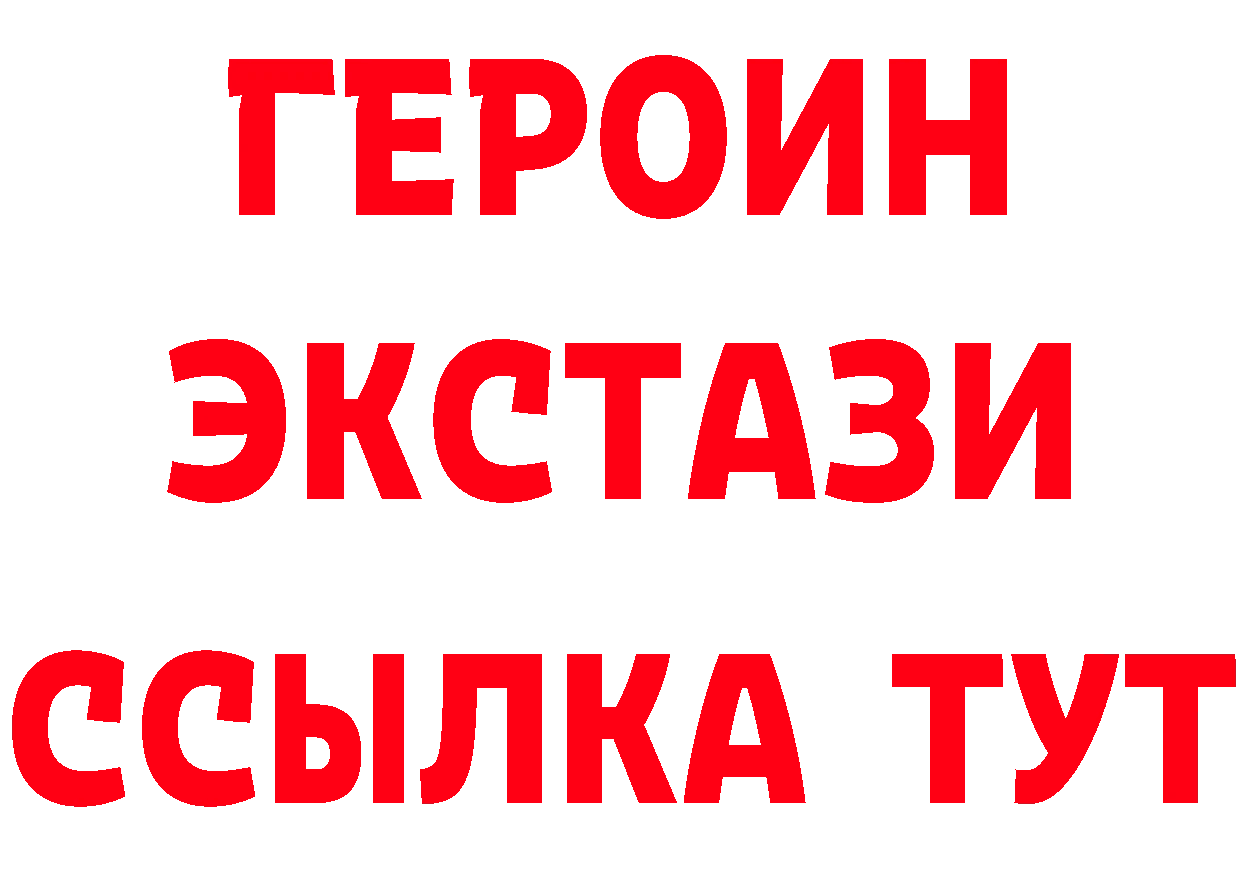 ГЕРОИН ЭКСТАЗИ ССЫЛКА ТУТ